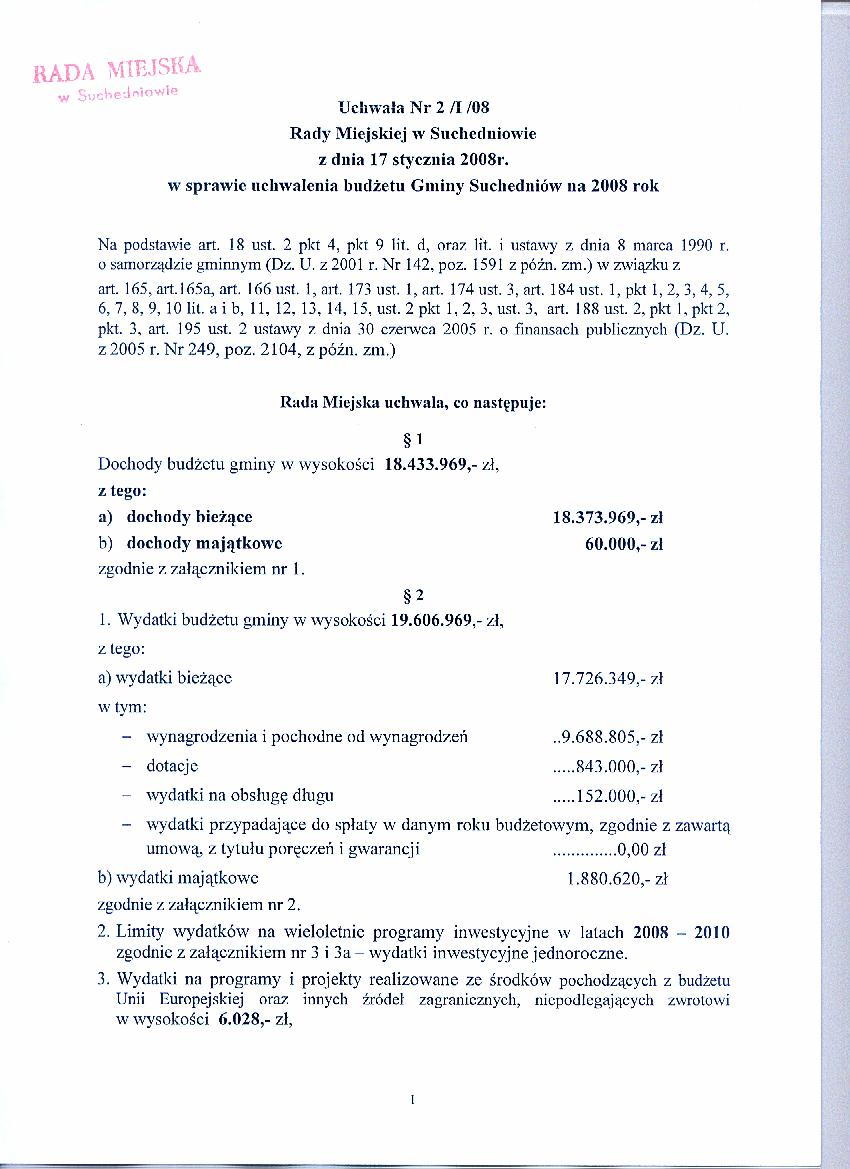 RADA MIEJSKA
w Suchedniowie

Uchwała Nr 2 /I /08
Rady Miejskiej w Suchedniowie
z dnia 17 stycznia 2008r.
w sprawie uchwalenia budżetu Gminy Suchedniów na 2008 rok

Na podstawie art. 18 ust. 2 pkt 4, pkt 9 lit. d, oraz lit. i ustawy z dnia 8 marca 1990 r. o samorządzie gminnym (Dz. U. z 2001 r. Nr 142, poz. 1591 z późn. zm.) w związku z art. 165, art.165a, art. 166 ust. 1, art. 173 ust. 1, art. 174 ust. 3, art. 184 ust. 1, pkt 1, 2, 3, 4, 5, 6, 7, 8, 9, 10 lit. a i b, 11, 12, 13, 14, 15, ust. 2 pkt 1, 2, 3, ust. 3, art. 188 ust. 2, pkt 1, pkt 2, pkt. 3, art. 195 ust. 2 ustawy z dnia 30 czerwca 2005 r. o finansach publicznych (Dz. U. z 2005 r. Nr 249, poz. 2104, z późn. zm.)

Rada Miejska uchwala, co następuje:

§ 1

Dochody budżetu gminy w wysokości 18.433.969,- zł,
z tego:
a) dochody bieżące 18.373.969,- zł
b) dochody majątkowe 60.000,- zł
zgodnie z załącznikiem nr 1.

§ 2

1. Wydatki budżetu gminy w wysokości 19.606.969,- zł,
z tego:
a) wydatki bieżące 17.726.349,- zł
w tym:
– wynagrodzenia i pochodne od wynagrodzeń ..9.688.805,- zł
– dotacje .....843.000,- zł
– wydatki na obsługę długu .....152.000,- zł
– wydatki przypadające do spłaty w danym roku budżetowym, zgodnie z zawartą umową, z tytułu poręczeń i gwarancji .............0,00 zł
b) wydatki majątkowe 1.880.620,- zł
zgodnie z załącznikiem nr 2.
2. Limity wydatków na wieloletnie programy inwestycyjne w latach 2008 – 2010 zgodnie z załącznikiem nr 3 i 3a – wydatki inwestycyjne jednoroczne.
3. Wydatki na programy i projekty realizowane ze środków pochodzących z budżetu Unii Europejskiej oraz innych źródeł zagranicznych, niepodlegających zwrotowi w wysokości 6.028,- zł,

1